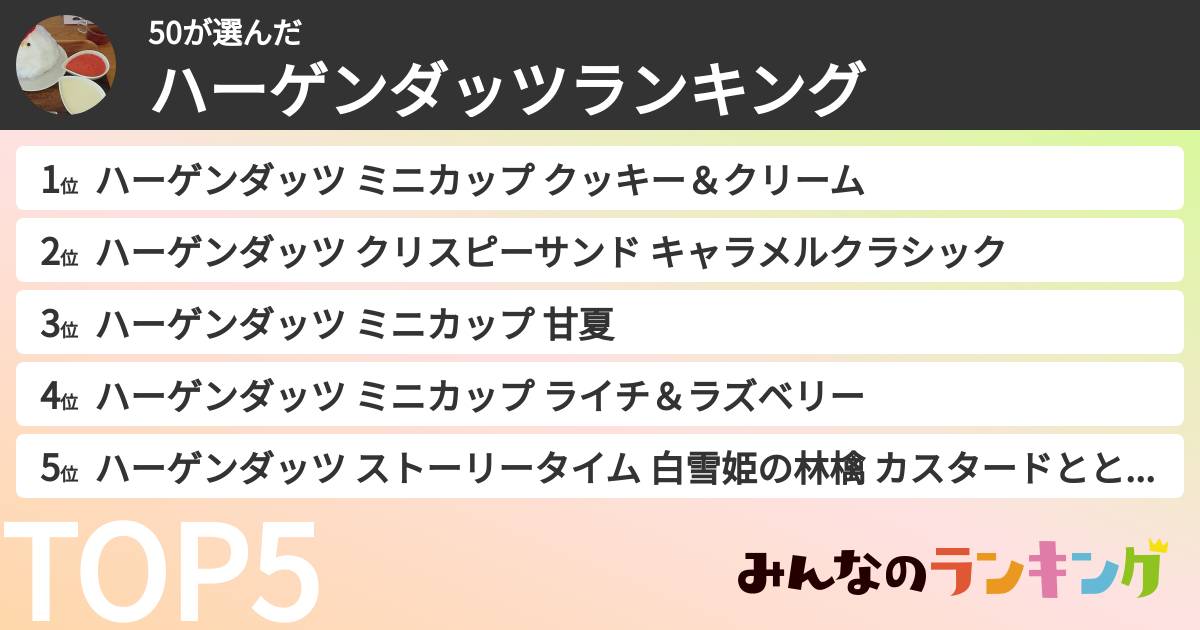 50が選んだ
ハーゲンダッツランキング

1位 ハーゲンダッツ ミニカップ クッキー＆クリーム
2位 ハーゲンダッツ クリスピーサンド キャラメルクラシック
3位 ハーゲンダッツ ミニカップ 甘夏
4位 ハーゲンダッツ ミニカップ ライチ＆ラズベリー
5位 ハーゲンダッツ ストーリータイム 白雪姫の林檎 カスタードとと…

TOP5

みんなのランキング